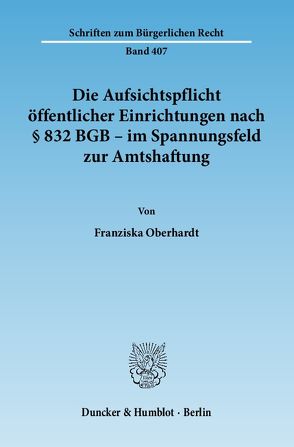 Schriften zum Bürgerlichen Recht

Band 407

Die Aufsichtspflicht öffentlicher Einrichtungen nach § 832 BGB – im Spannungsfeld zur Amtshaftung

Von

Franziska Oberhardt

Duncker & Humblot · Berlin